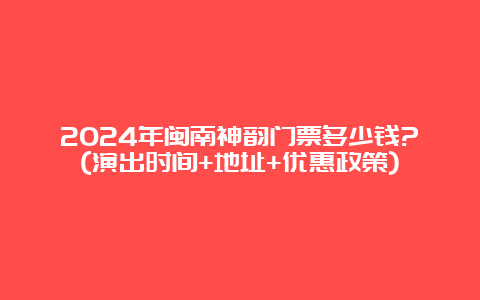 2024年闽南神韵门票多少钱?
(演出时间+地址+优惠政策)